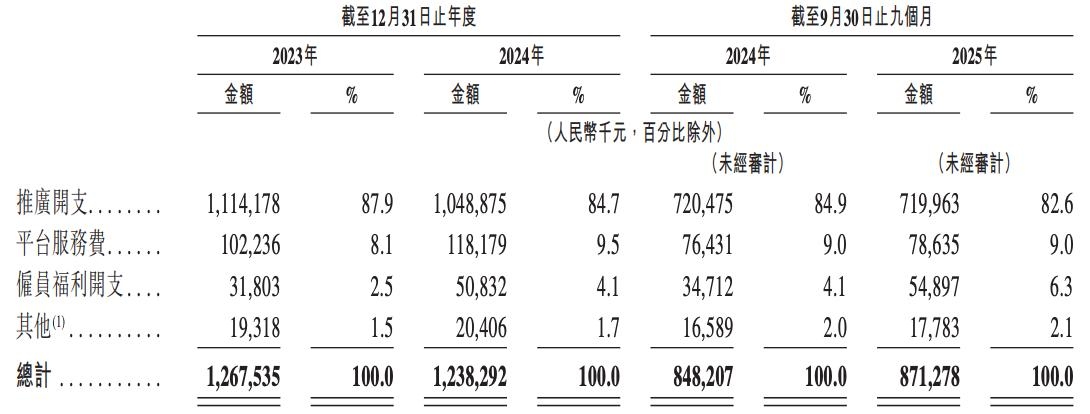 | | 截至12月31日止年度 | | | | 截至9月30日止九個月 | | | |
|---|---|---|---|---|---|---|---|---|
| | 2023年 | | 2024年 | | 2024年 | | 2025年 | |
| | 金額 | % | 金額 | % | 金額 | % | 金額 | % |
| | (人民幣千元,百分比除外) | | | | | | | |
| | | | | | (未經審計) | | (未經審計) | |
| 推廣開支 | 1,114,178 | 87.9 | 1,048,875 | 84.7 | 720,475 | 84.9 | 719,963 | 82.6 |
| 平台服務費 | 102,236 | 8.1 | 118,179 | 9.5 | 76,431 | 9.0 | 78,635 | 9.0 |
| 僱員福利開支 | 31,803 | 2.5 | 50,832 | 4.1 | 34,712 | 4.1 | 54,897 | 6.3 |
| 其他$^{(1)}$ | 19,318 | 1.5 | 20,406 | 1.7 | 16,589 | 2.0 | 17,783 | 2.1 |
| 總計 | 1,267,535 | 100.0 | 1,238,292 | 100.0 | 848,207 | 100.0 | 871,278 | 100.0 |